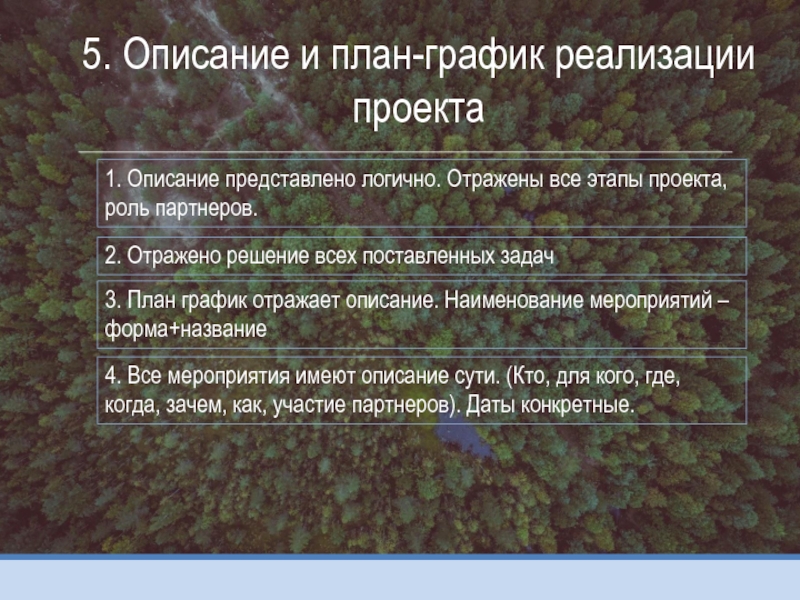 5. Описание и план-график реализации проекта

1. Описание представлено логично. Отражены все этапы проекта, роль партнеров.

2. Отражено решение всех поставленных задач

3. План график отражает описание. Наименование мероприятий – форма+название

4. Все мероприятия имеют описание сути. (Кто, для кого, где, когда, зачем, как, участие партнеров). Даты конкретные.